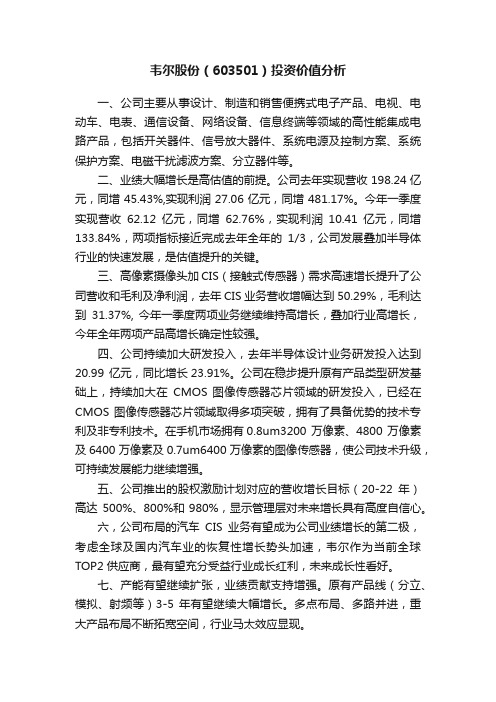 韦尔股份（603501）投资价值分析

一、公司主要从事设计、制造和销售便携式电子产品、电视、电动车、电表、通信设备、网络设备、信息终端等领域的高性能集成电路产品，包括开关器件、信号放大器件、系统电源及控制方案、系统保护方案、电磁干扰滤波方案、分立器件等。

二、业绩大幅增长是高估值的前提。公司去年实现营收 198.24 亿元，同增 45.43%,实现利润 27.06 亿元，同增 481.17%。今年一季度实现营收 62.12 亿元，同增 62.76%，实现利润 10.41 亿元，同增 133.84%，两项指标接近完成去年全年的 1/3，公司发展叠加半导体行业的快速发展，是估值提升的关键。

三、高像素摄像头加 CIS（接触式传感器）需求高速增长提升了公司营收和毛利及净利润，去年 CIS 业务营收增幅达到 50.29%，毛利达到 31.37%, 今年一季度两项业务继续维持高增长，叠加行业高增长，今年全年两项产品高增长确定性较强。

四、公司持续加大研发投入，去年半导体设计业务研发投入达到 20.99 亿元，同比增长 23.91%。公司在稳步提升原有产品类型研发基础上，持续加大在 CMOS 图像传感器芯片领域的研发投入，已经在 CMOS 图像传感器芯片领域取得多项突破，拥有了具备优势的技术专利及非专利技术。在手机市场拥有 0.8um3200 万像素、4800 万像素及 6400 万像素及 0.7um6400 万像素的图像传感器，使公司技术升级，可持续发展能力继续增强。

五、公司推出的股权激励计划对应的营收增长目标（20-22 年）高达 500%、800%和 980%，显示管理层对未来增长具有高度自信心。

六，公司布局的汽车 CIS 业务有望成为公司业绩增长的第二极，考虑全球及国内汽车业的恢复性增长势头加速，韦尔作为当前全球 TOP2 供应商，最有望充分受益行业成长红利，未来成长性看好。

七、产能有望继续扩张，业绩贡献支持增强。原有产品线（分立、模拟、射频等）3-5 年有望继续大幅增长。多点布局、多路并进，重大产品布局不断拓宽空间，行业马太效应显现。